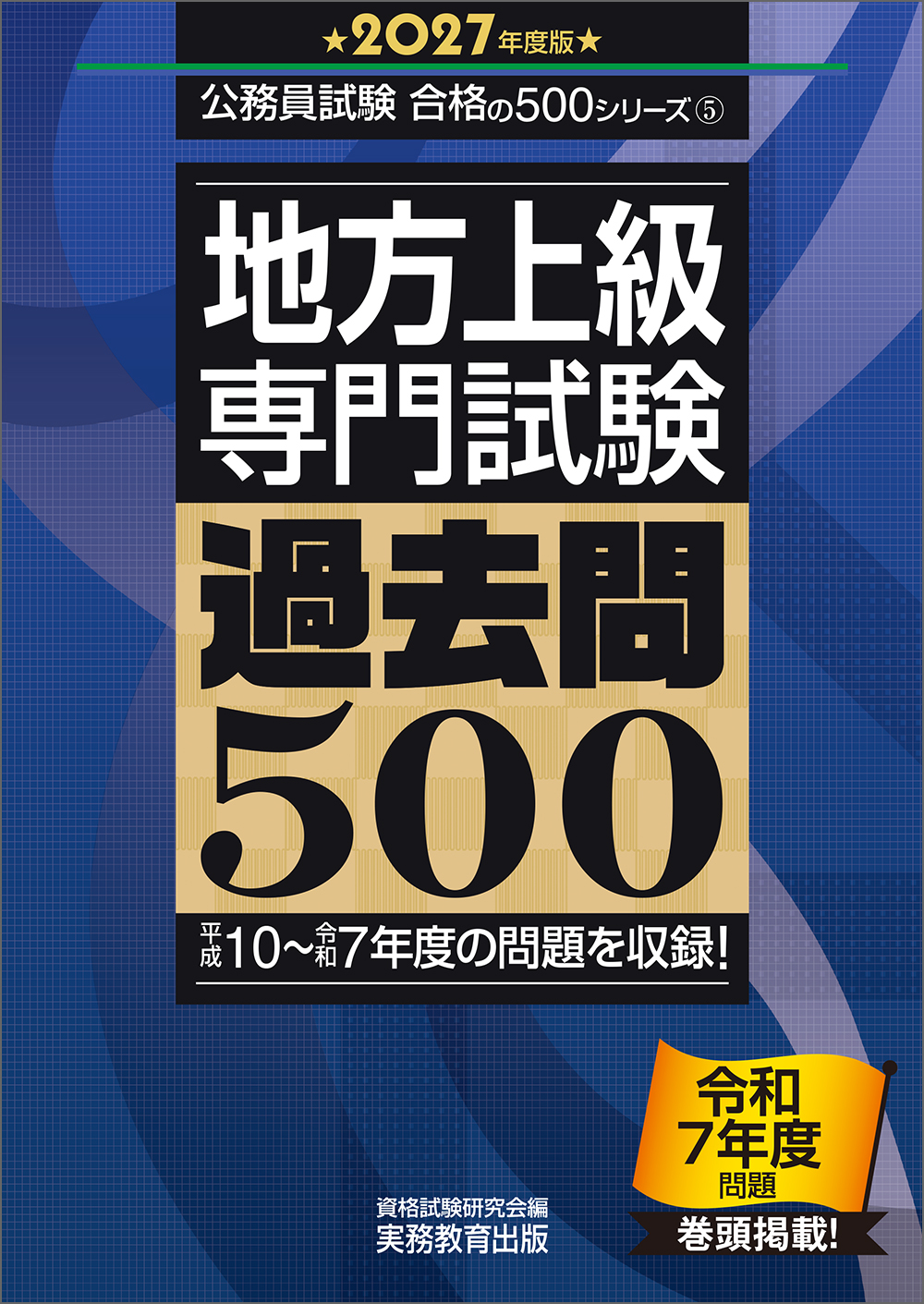 ★2027年度版★

公務員試験 合格の500シリーズ⑤

地方上級
専門試験

過去問
500

平成10～令和7年度の問題を収録!

令和
7年度
問題
巻頭掲載!

資格試験研究会編
実務教育出版